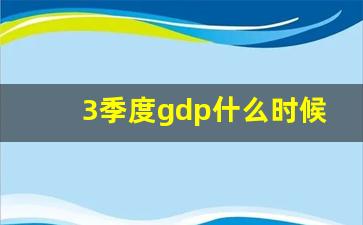 3季度gdp什么时候